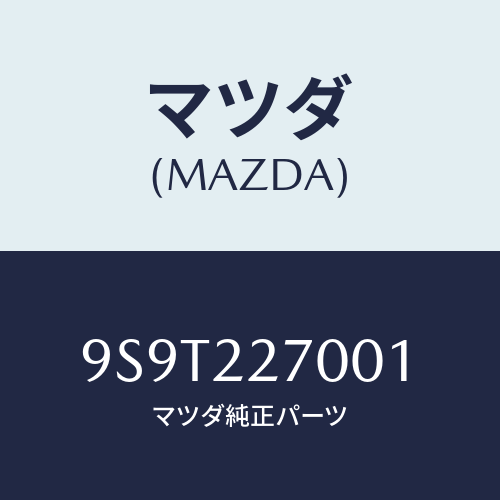 マツダ
(MAZDA)

9S9T227001
マツダ純正パーツ